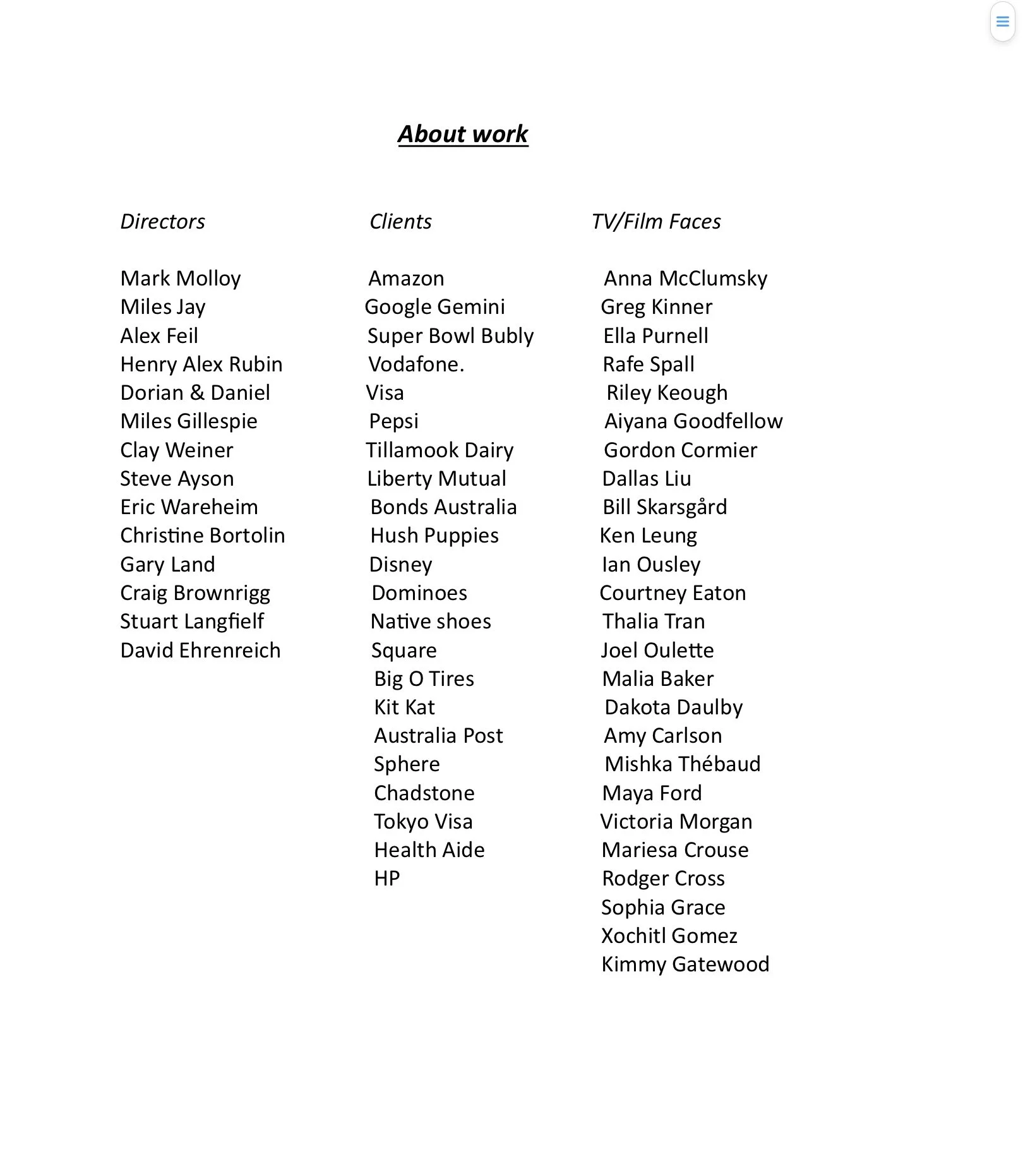 About work

Directors

Mark Molloy
Miles Jay
Alex Feil
Henry Alex Rubin
Dorian & Daniel
Miles Gillespie
Clay Weiner
Steve Ayson
Eric Wareheim
Christine Bortolin
Gary Land
Craig Brownrigg
Stuart Langfielf
David Ehrenreich

Clients

Amazon
Google Gemini
Super Bowl Bubly
Vodafone.
Visa
Pepsi
Tillamook Dairy
Liberty Mutual
Bonds Australia
Hush Puppies
Disney
Dominoes
Native shoes
Square
Big O Tires
Kit Kat
Australia Post
Sphere
Chadstone
Tokyo Visa
Health Aide
HP

TV/Film Faces

Anna McClumsky
Greg Kinner
Ella Purnell
Rafe Spall
Riley Keough
Aiyana Goodfellow
Gordon Cormier
Dallas Liu
Bill Skarsgård
Ken Leung
Ian Ousley
Courtney Eaton
Thalia Tran
Joel Oulette
Malia Baker
Dakota Daulby
Amy Carlson
Mishka Thébaud
Maya Ford
Victoria Morgan
Mariesa Crouse
Rodger Cross
Sophia Grace
Xochitl Gomez
Kimmy Gatewood